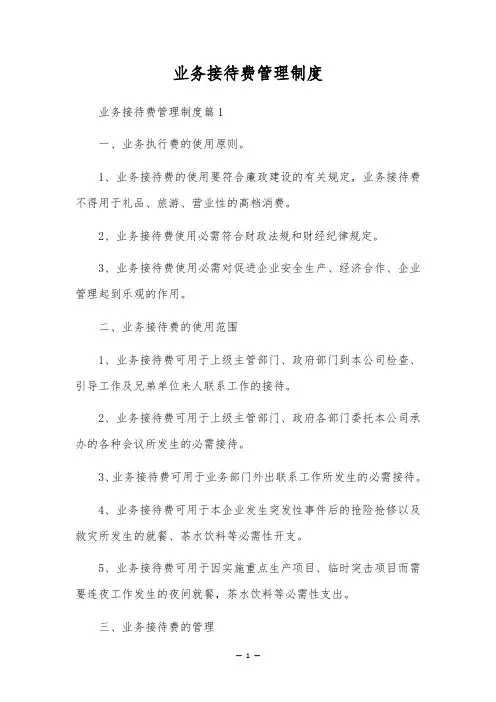 业务接待费管理制度

业务接待费管理制度篇1

一、业务执行费的使用原则。

1、业务接待费的使用要符合廉政建设的有关规定，业务接待费不得用于礼品、旅游、营业性的高档消费。

2、业务接待费使用必需符合财政法规和财经纪律规定。

3、业务接待费使用必需对促进企业安全生产、经济合作、企业管理起到乐观的作用。

二、业务接待费的使用范围

1、业务接待费可用于上级主管部门、政府部门到本公司检查、引导工作及兄弟单位来人联系工作的接待。

2、业务接待费可用于上级主管部门、政府各部门委托本公司承办的各种会议所发生的必需接待。

3、业务接待费可用于业务部门外出联系工作所发生的必需接待。

4、业务接待费可用于本企业发生突发性事件后的抢险抢修以及救灾所发生的就餐、茶水饮料等必需性开支。

5、业务接待费可用于因实施重点生产项目、临时突击项目而需要连夜工作发生的夜间就餐，茶水饮料等必需性支出。

三、业务接待费的管理

— 1 —